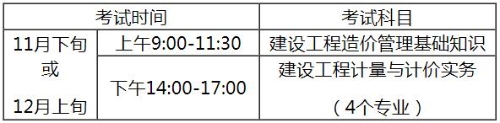 | 考试时间 | | 考试科目 |
|---|---|---|
| 11月下旬 或 12月上旬 | 上午9:00-11:30 | 建设工程造价管理基础知识 |
| | 下午14:00-17:00 | 建设工程计量与计价实务 （4个专业） |